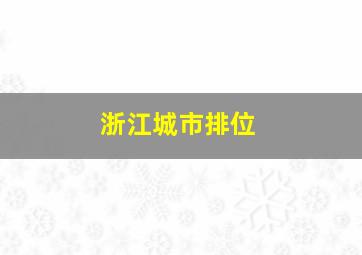 浙江城市排位